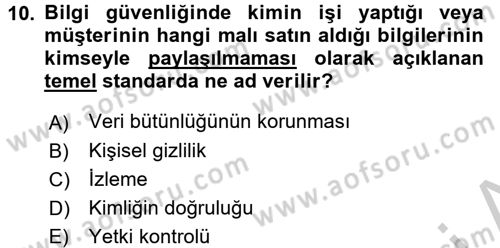 10. Bilgi güvenliğinde kimin işi yaptığı veya müşterinin hangi malı satın aldığı bilgilerinin kimseyle paylaşılmaması olarak açıklanan temel standarda ne ad verilir?

A) Veri bütünlüğünün korunması
B) Kişisel gizlilik
C) İzleme
D) Kimliğin doğruluğu
E) Yetki kontrolü

www.aofsoru.com www.aofsoru.com www.aofsoru.com www.aofsoru.com